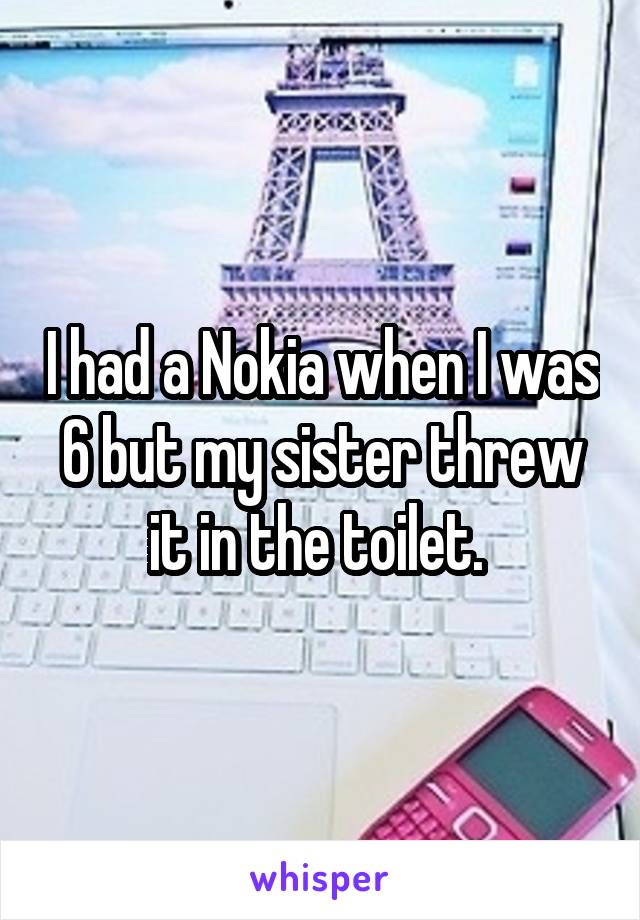 I had a Nokia when I was 6 but my sister threw it in the toilet.

whisper